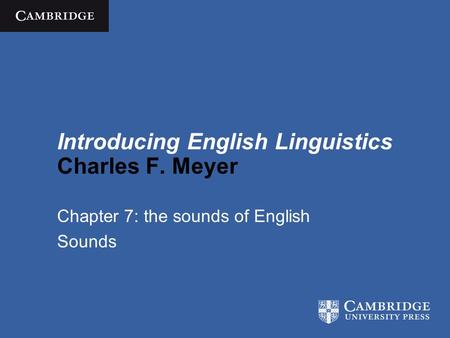 CAMBRIDGE

Introducing English Linguistics
Charles F. Meyer

Chapter 7: the sounds of English
Sounds

CAMBRIDGE
UNIVERSITY PRESS